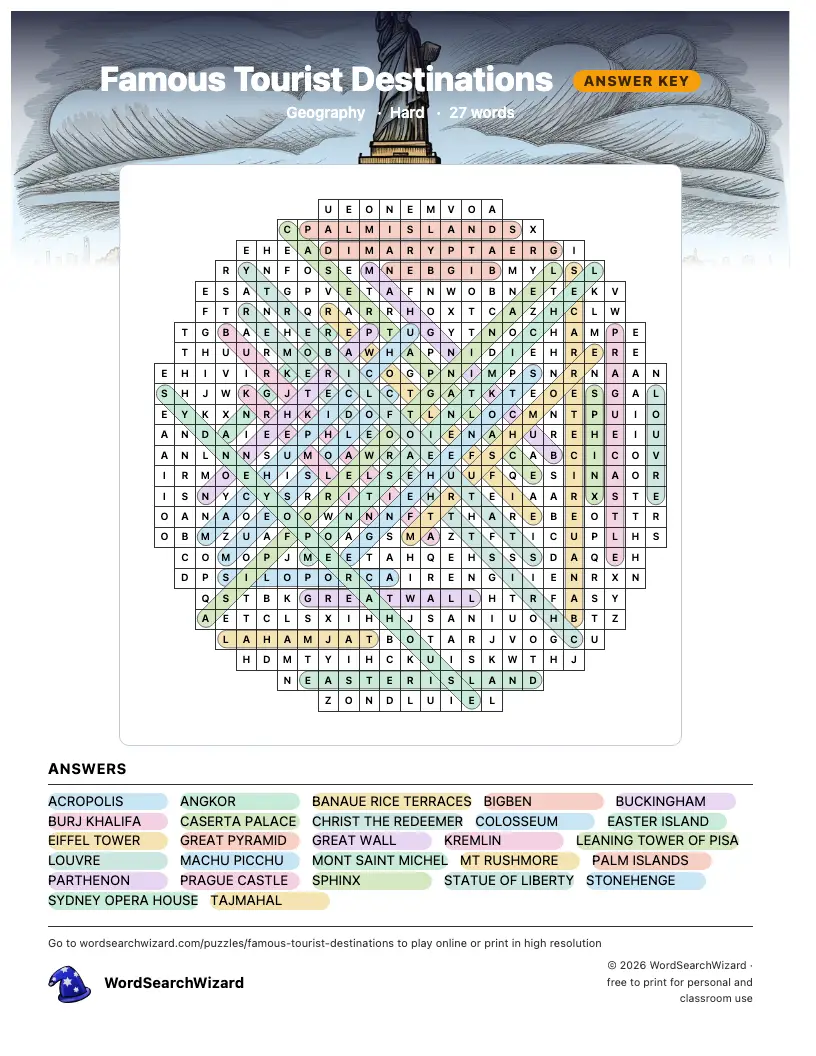 Famous Tourist Destinations ANSWER KEY

Geography · Hard · 27 words

U E O N E M V O A
C P A L M I S L A N D S X
E H E A D I M A R Y P T A E R G I
R Y N F O S E M N E B G I B M Y L S L
E S A T G P V E T A F N W O B N E T E K V
F T R N R Q R A R R H O X T C A Z H C L W
T G B A E H E R E P T U G Y T N O C H A M P E
T H U U R M O B A W H A P N I D I E H R E R E
E H I V I R K E R I C O G P N I M P S N R N A A N
S H J W K G J T E C L C T G A T K T E O E S G A L
E Y K X N R H K I D O F T L N L O C M N T P U I O
A N D A I E E P H L E O O I E N A H U R E H E I U
A N L N N S U M O A W R A E E F S C A B C I C O V
I R M O E H I S L E L S E H U U F Q E S I N A O R
I S N Y C Y S R R I T I E H R T E I A A R X S T E
O A N A O E O O W N N N F T T H A R E B E O T T R
O B M Z U A F P O A G S M A Z T F T I C U P L H S
C O M O P J M E E T A H Q E H S S S D A Q E H
D P S I L O P O R C A I R E N G I I E N R X N
Q S T B K G R E A T W A L L H T R F A S Y
A E T C L S X I H H J S A N I U O H B T Z
L A H A M J A T B O T A R J V O G C U
H D M T Y I H C K U I S K W T H J
N E A S T E R I S L A N D
Z O N D L U I E L

ANSWERS

ACROPOLIS
ANGKOR
BANAUE RICE TERRACES
BIGBEN
BUCKINGHAM
BURJ KHALIFA
CASERTA PALACE
CHRIST THE REDEEMER
COLOSSEUM
EASTER ISLAND
EIFFEL TOWER
GREAT PYRAMID
GREAT WALL
KREMLIN
LEANING TOWER OF PISA
LOUVRE
MACHU PICCHU
MONT SAINT MICHEL
MT RUSHMORE
PALM ISLANDS
PARTHENON
PRAGUE CASTLE
SPHINX
STATUE OF LIBERTY
STONEHENGE
SYDNEY OPERA HOUSE
TAJMAHAL

Go to wordsearchwizard.com/puzzles/famous-tourist-destinations to play online or print in high resolution

WordSearchWizard

© 2026 WordSearchWizard · free to print for personal and classroom use